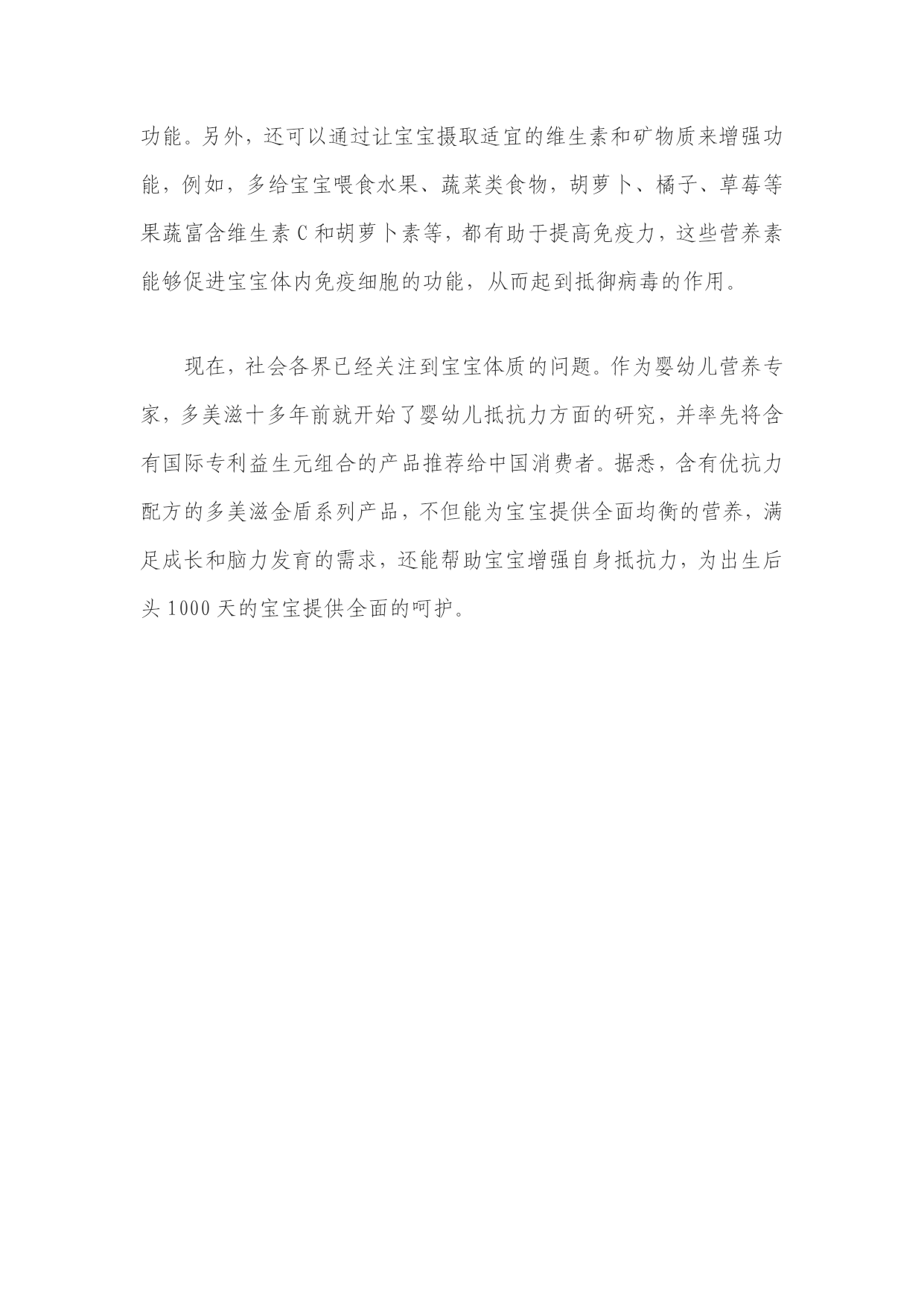 功能。另外，还可以通过让宝宝摄取适宜的维生素和矿物质来增强功能，例如，多给宝宝喂食水果、蔬菜类食物，胡萝卜、橘子、草莓等果蔬富含维生素 C 和胡萝卜素等，都有助于提高免疫力，这些营养素能够促进宝宝体内免疫细胞的功能，从而起到抵御病毒的作用。

现在，社会各界已经关注到宝宝体质的问题。作为婴幼儿营养专家，多美滋十多年前就开始了婴幼儿抵抗力方面的研究，并率先将含有国际专利益生元组合的产品推荐给中国消费者。据悉，含有优抗力配方的多美滋金盾系列产品，不但能为宝宝提供全面均衡的营养，满足成长和脑力发育的需求，还能帮助宝宝增强自身抵抗力，为出生后头 1000 天的宝宝提供全面的呵护。